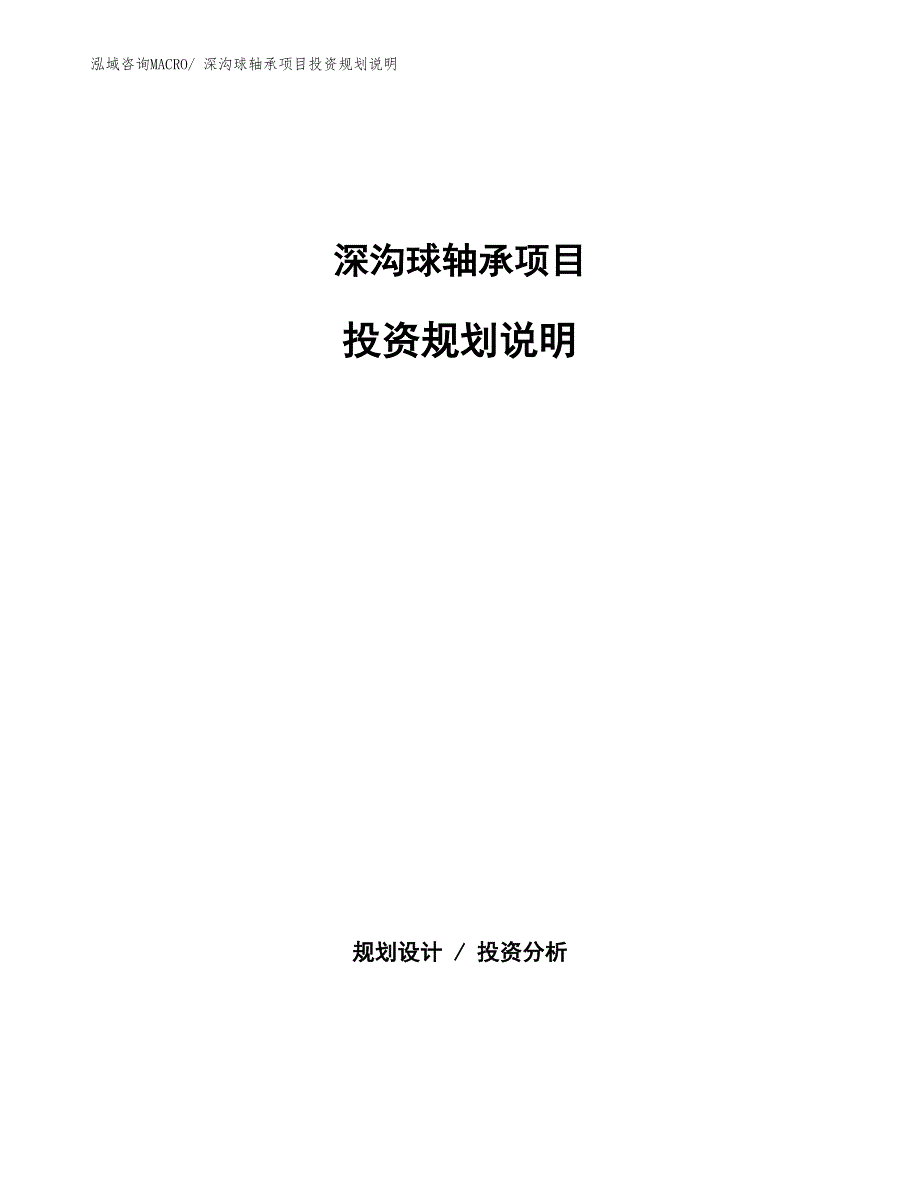 泓域咨询MACRO/ 深沟球轴承项目投资规划说明

深沟球轴承项目

投资规划说明

规划设计 / 投资分析